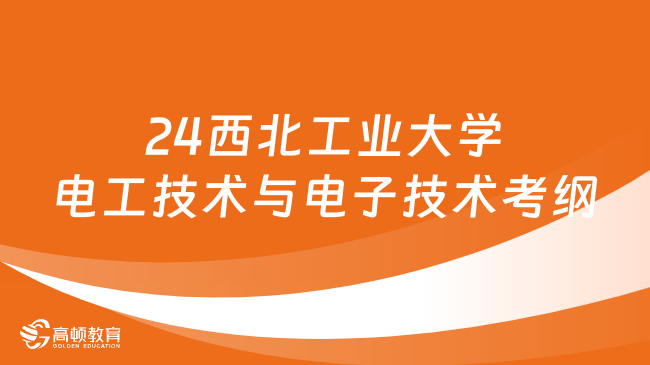 24西北工业大学
电工技术与电子技术考纲

高顿教育
GOLDEN EDUCATION